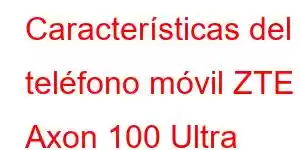 Características del teléfono móvil ZTE Axon 100 Ultra